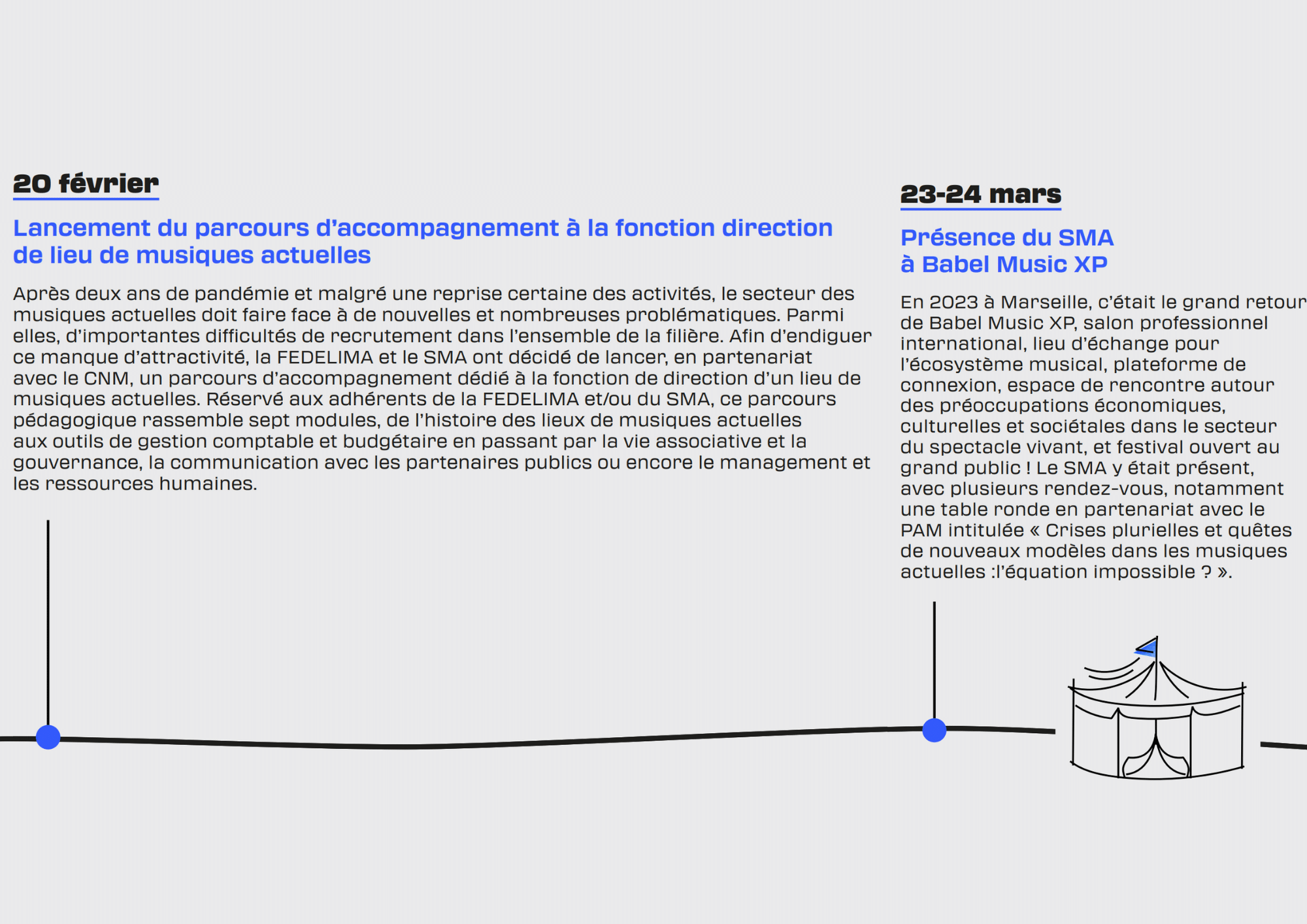 20 février

Lancement du parcours d'accompagnement à la fonction direction de lieu de musiques actuelles

Après deux ans de pandémie et malgré une reprise certaine des activités, le secteur des musiques actuelles doit faire face à de nouvelles et nombreuses problématiques. Parmi elles, d'importantes difficultés de recrutement dans l'ensemble de la filière. Afin d'endiguer ce manque d'attractivité, la FEDELIMA et le SMA ont décidé de lancer, en partenariat avec le CNM, un parcours d'accompagnement dédié à la fonction de direction d'un lieu de musiques actuelles. Réservé aux adhérents de la FEDELIMA et/ou du SMA, ce parcours pédagogique rassemble sept modules, de l'histoire des lieux de musiques actuelles aux outils de gestion comptable et budgétaire en passant par la vie associative et la gouvernance, la communication avec les partenaires publics ou encore le management et les ressources humaines.

23-24 mars

Présence du SMA à Babel Music XP

En 2023 à Marseille, c'était le grand retour de Babel Music XP, salon professionnel international, lieu d'échange pour l'écosystème musical, plateforme de connexion, espace de rencontre autour des préoccupations économiques, culturelles et sociétales dans le secteur du spectacle vivant, et festival ouvert au grand public ! Le SMA y était présent, avec plusieurs rendez-vous, notamment une table ronde en partenariat avec le PAM intitulée « Crises plurielles et quêtes de nouveaux modèles dans les musiques actuelles :l'équation impossible ? ».